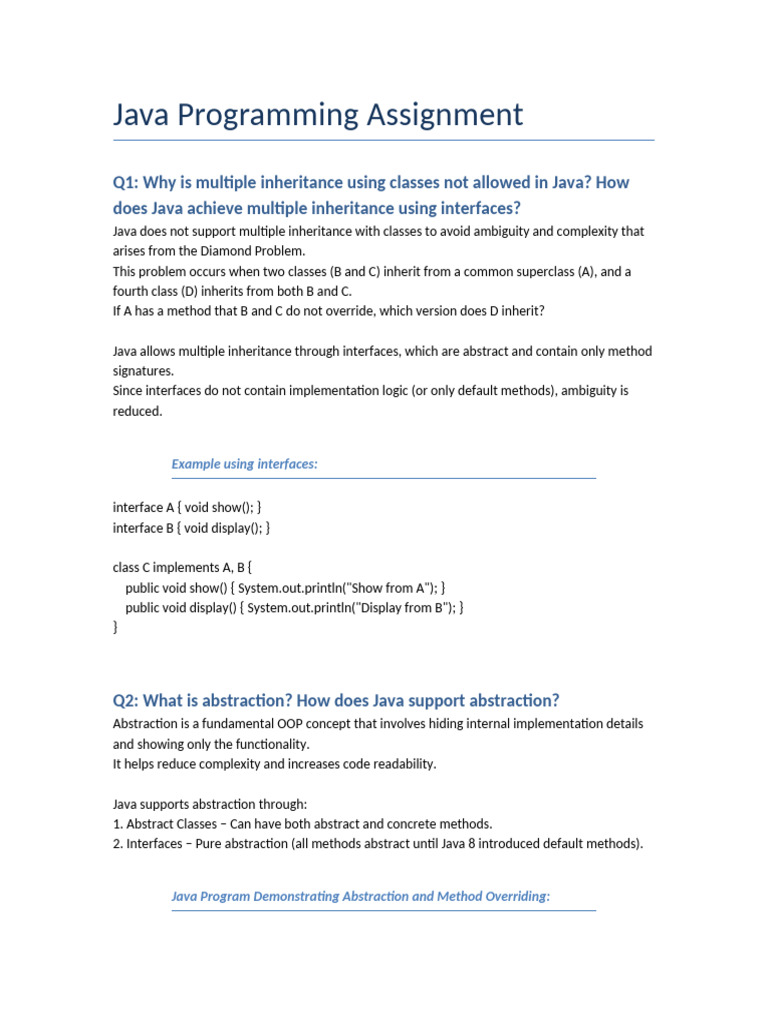 Java Programming Assignment

Q1: Why is multiple inheritance using classes not allowed in Java? How does Java achieve multiple inheritance using interfaces?

Java does not support multiple inheritance with classes to avoid ambiguity and complexity that arises from the Diamond Problem.
This problem occurs when two classes (B and C) inherit from a common superclass (A), and a fourth class (D) inherits from both B and C.
If A has a method that B and C do not override, which version does D inherit?

Java allows multiple inheritance through interfaces, which are abstract and contain only method signatures.
Since interfaces do not contain implementation logic (or only default methods), ambiguity is reduced.

Example using interfaces:

interface A { void show(); }
interface B { void display(); }

class C implements A, B {
public void show() { System.out.println("Show from A"); }
public void display() { System.out.println("Display from B"); }
}

Q2: What is abstraction? How does Java support abstraction?

Abstraction is a fundamental OOP concept that involves hiding internal implementation details and showing only the functionality.
It helps reduce complexity and increases code readability.

Java supports abstraction through:
1. Abstract Classes – Can have both abstract and concrete methods.
2. Interfaces – Pure abstraction (all methods abstract until Java 8 introduced default methods).

Java Program Demonstrating Abstraction and Method Overriding: